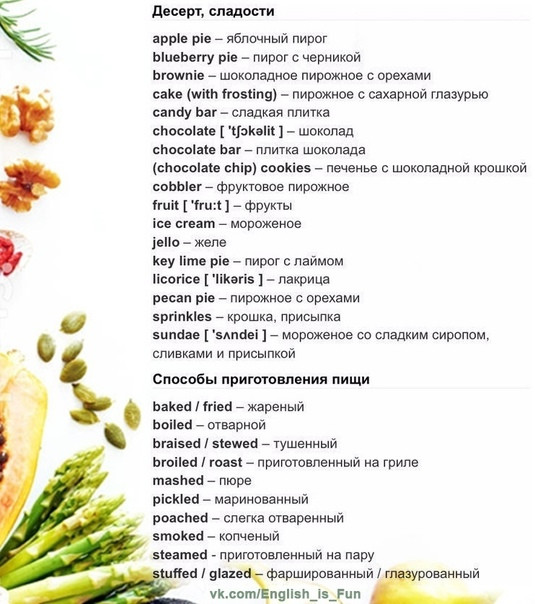 Десерт, сладости

apple pie – яблочный пирог
blueberry pie – пирог с черникой
brownie – шоколадное пирожное с орехами
cake (with frosting) – пирожное с сахарной глазурью
candy bar – сладкая плитка
chocolate [ 'tʃɔkəlit ] – шоколад
chocolate bar – плитка шоколада
(chocolate chip) cookies – печенье с шоколадной крошкой
cobbler – фруктовое пирожное
fruit [ 'fru:t ] – фрукты
ice cream – мороженое
jello – желе
key lime pie – пирог с лаймом
licorice [ 'likəris ] – лакрица
pecan pie – пирожное с орехами
sprinkles – крошка, присыпка
sundae [ 'sʌndei ] – мороженое со сладким сиропом, сливками и присыпкой

Способы приготовления пищи

baked / fried – жареный
boiled – отварной
braised / stewed – тушенный
broiled / roast – приготовленный на гриле
mashed – пюре
pickled – маринованный
poached – слегка отваренный
smoked – копченый
steamed - приготовленный на пару
stuffed / glazed – фаршированный / глазурованный

vk.com/English_is_Fun